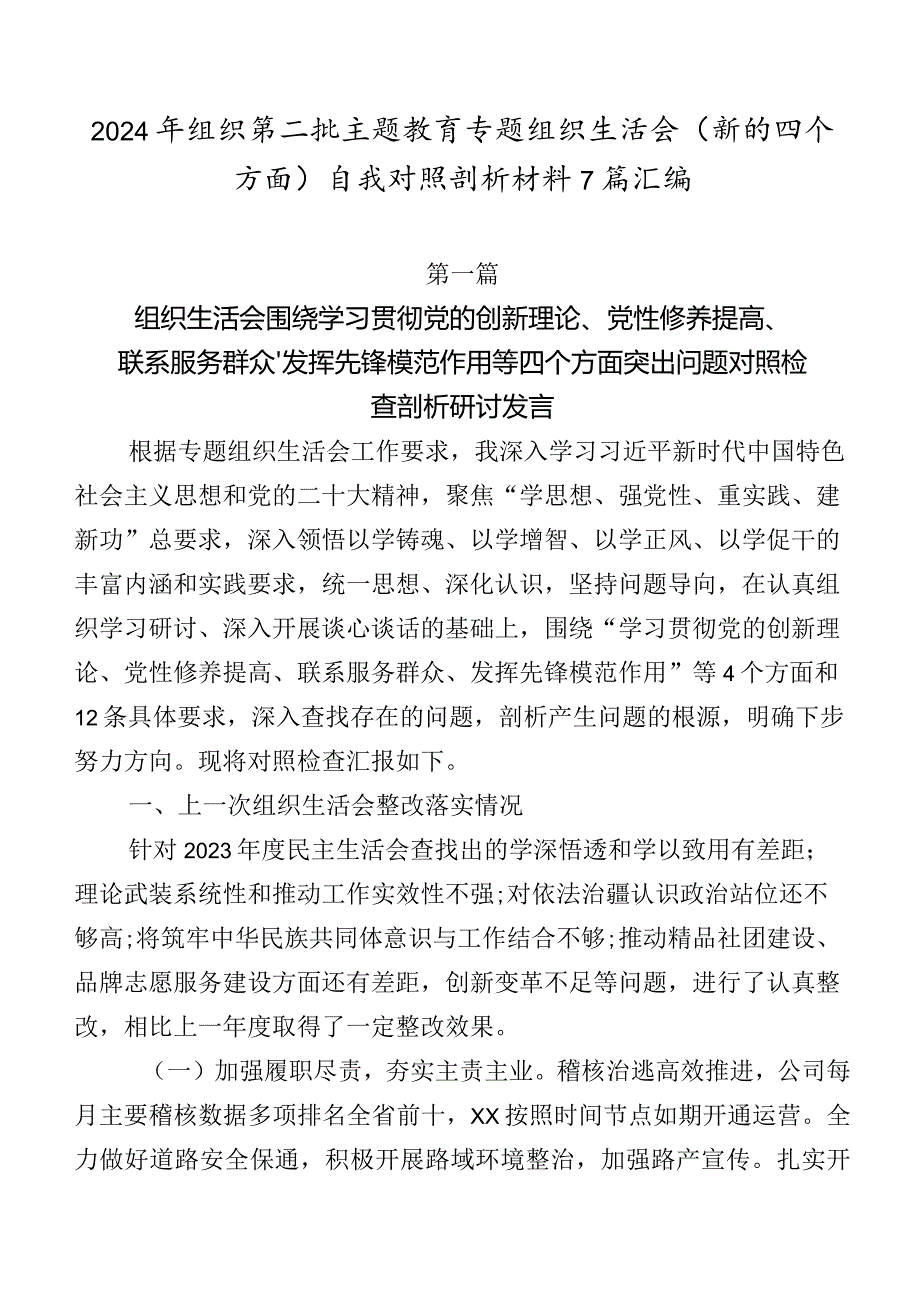 2024年组织第二批主题教育专题组织生活会（新的四个方面）自我对照剖析材料7篇汇编

第一篇

组织生活会围绕学习贯彻党的创新理论、党性修养提高、联系服务群众'发挥先锋模范作用等四个方面突出问题对照检查剖析研讨发言

根据专题组织生活会工作要求，我深入学习习近平新时代中国特色社会主义思想和党的二十大精神，聚焦“学思想、强党性、重实践、建新功”总要求，深入领悟以学铸魂、以学增智、以学正风、以学促干的丰富内涵和实践要求，统一思想、深化认识，坚持问题导向，在认真组织学习研讨、深入开展谈心谈话的基础上，围绕“学习贯彻党的创新理论、党性修养提高、联系服务群众、发挥先锋模范作用”等4个方面和12条具体要求，深入查找存在的问题，剖析产生问题的根源，明确下步努力方向。现将对照检查汇报如下。

一、上一次组织生活会整改落实情况

针对2023年度民主生活会查找出的学深悟透和学以致用有差距；理论武装系统性和推动工作实效性不强;对依法治疆认识政治站位还不够高;将筑牢中华民族共同体意识与工作结合不够;推动精品社团建设、品牌志愿服务建设方面还有差距，创新变革不足等问题，进行了认真整改，相比上一年度取得了一定整改效果。

（一）加强履职尽责，夯实主责主业。稽核治逃高效推进，公司每月主要稽核数据多项排名全省前十，XX按照时间节点如期开通运营。全力做好道路安全保通，积极开展路域环境整治，加强路产宣传。扎实开